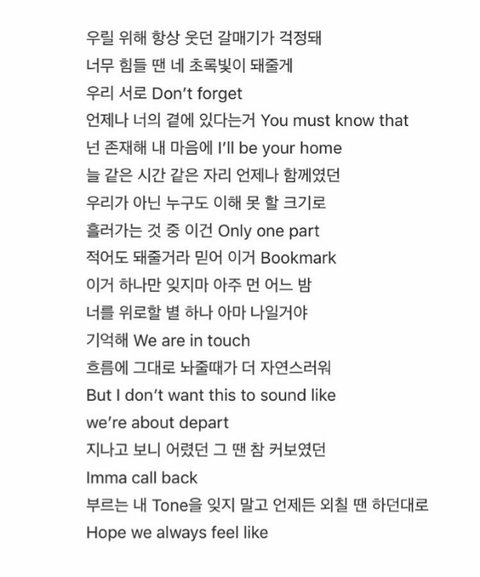 우릴 위해 항상 웃던 갈매기가 걱정돼
너무 힘들 땐 네 초록빛이 돼줄게
우리 서로 Don't forget
언제나 너의 곁에 있다는거 You must know that
넌 존재해 내 마음에 I'll be your home
늘 같은 시간 같은 자리 언제나 함께였던
우리가 아닌 누구도 이해 못 할 크기로
흘러가는 것 중 이건 Only one part
적어도 돼줄거라 믿어 이거 Bookmark
이거 하나만 잊지마 아주 먼 어느 밤
너를 위로할 별 하나 아마 나일거야
기억해 We are in touch
흐름에 그대로 놔줄때가 더 자연스러워
But I don't want this to sound like
we're about depart
지나고 보니 어렸던 그 땐 참 커보였던
Imma call back
부르는 내 Tone을 잊지 말고 언제든 외칠 땐 하던대로
Hope we always feel like